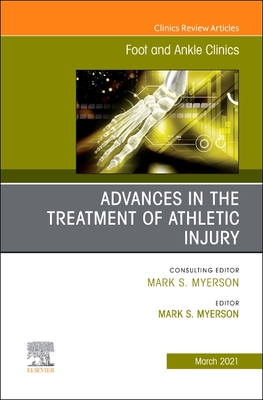 Clinics Review Articles

Foot and Ankle Clinics

ADVANCES IN THE TREATMENT OF ATHLETIC INJURY

CONSULTING EDITOR
MARK S. MYERSON

EDITOR
MARK S. MYERSON

ELSEVIER

March 2021